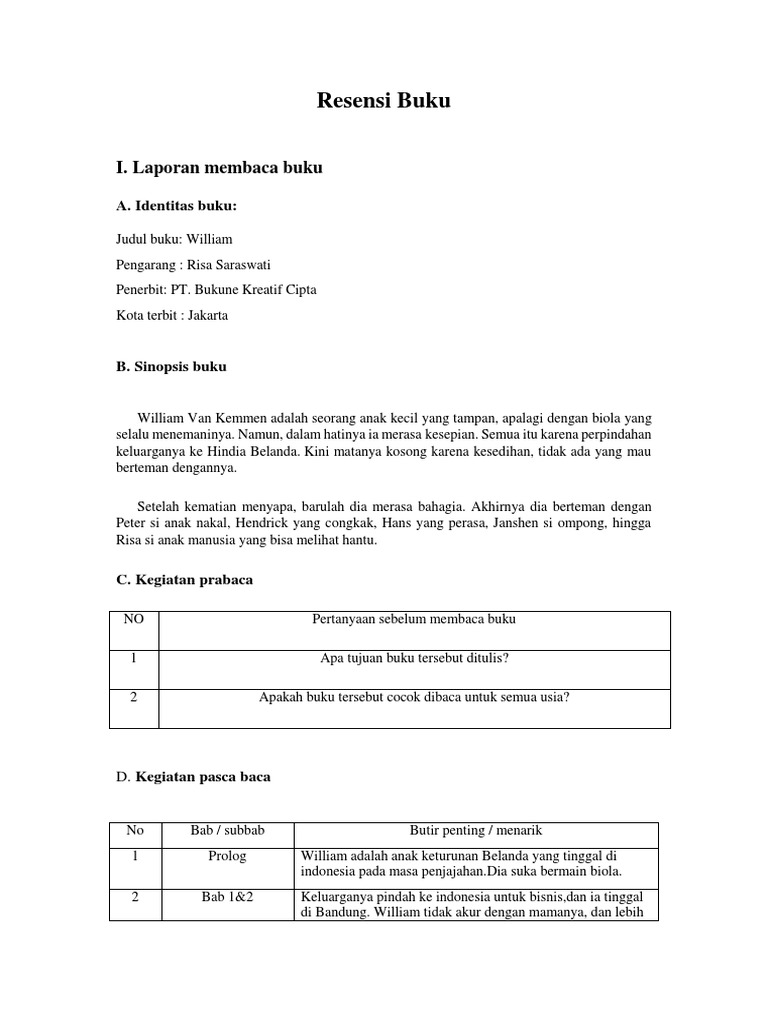 Resensi Buku

I. Laporan membaca buku

A. Identitas buku:

Judul buku: William

Pengarang : Risa Saraswati

Penerbit: PT. Bukune Kreatif Cipta

Kota terbit : Jakarta

B. Sinopsis buku

William Van Kemmen adalah seorang anak kecil yang tampan, apalagi dengan biola yang selalu menemaninya. Namun, dalam hatinya ia merasa kesepian. Semua itu karena perpindahan keluarganya ke Hindia Belanda. Kini matanya kosong karena kesedihan, tidak ada yang mau berteman dengannya.

Setelah kematian menyapa, barulah dia merasa bahagia. Akhirnya dia berteman dengan Peter si anak nakal, Hendrick yang congkak, Hans yang perasa, Janshen si ompong, hingga Risa si anak manusia yang bisa melihat hantu.

C. Kegiatan prabaca

| NO | Pertanyaan sebelum membaca buku |
|---|---|
| 1 | Apa tujuan buku tersebut ditulis? |
| 2 | Apakah buku tersebut cocok dibaca untuk semua usia? |

D. Kegiatan pasca baca

| No | Bab / subbab | Butir penting / menarik |
|---|---|---|
| 1 | Prolog | William adalah anak keturunan Belanda yang tinggal di indonesia pada masa penjajahan.Dia suka bermain biola. |
| 2 | Bab 1&2 | Keluarganya pindah ke indonesia untuk bisnis,dan ia tinggal di Bandung. William tidak akur dengan mamanya, dan lebih |